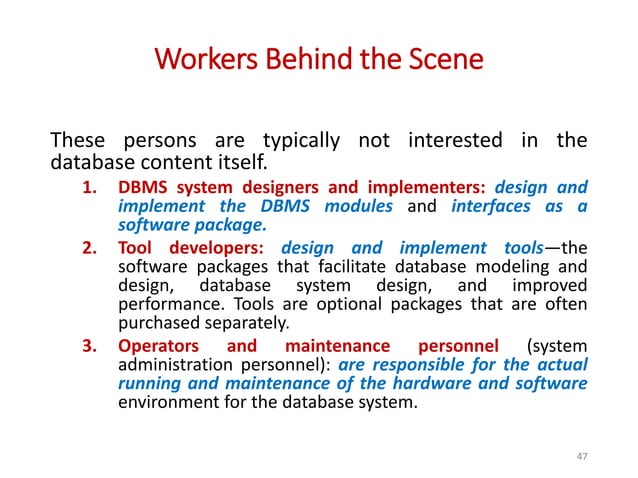 Workers Behind the Scene

These persons are typically not interested in the database content itself.

1. DBMS system designers and implementers: design and implement the DBMS modules and interfaces as a software package.
2. Tool developers: design and implement tools—the software packages that facilitate database modeling and design, database system design, and improved performance. Tools are optional packages that are often purchased separately.
3. Operators and maintenance personnel (system administration personnel): are responsible for the actual running and maintenance of the hardware and software environment for the database system.

47